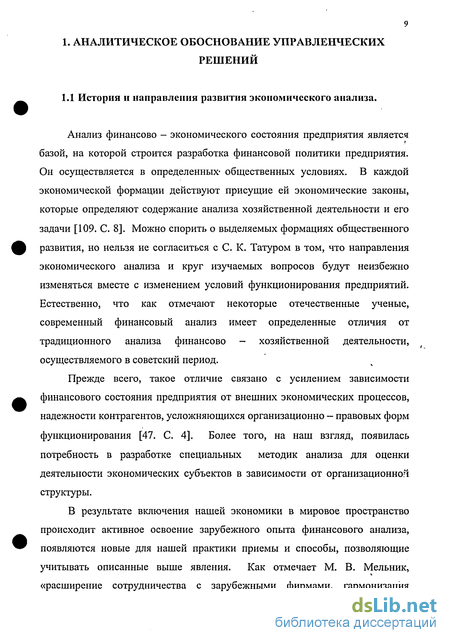 9

1. АНАЛИТИЧЕСКОЕ ОБОСНОВАНИЕ УПРАВЛЕНЧЕСКИХ РЕШЕНИЙ

1.1 История и направления развития экономического анализа.

Анализ финансово – экономического состояния предприятия является базой, на которой строится разработка финансовой политики предприятия. Он осуществляется в определенных общественных условиях. В каждой экономической формации действуют присущие ей экономические законы, которые определяют содержание анализа хозяйственной деятельности и его задачи [109. С. 8]. Можно спорить о выделяемых формациях общественного развития, но нельзя не согласиться с С. К. Татуром в том, что направления экономического анализа и круг изучаемых вопросов будут неизбежно изменяться вместе с изменением условий функционирования предприятий. Естественно, что как отмечают некоторые отечественные ученые, современный финансовый анализ имеет определенные отличия от традиционного анализа финансово – хозяйственной деятельности, осуществляемого в советский период.

Прежде всего, такое отличие связано с усилением зависимости финансового состояния предприятия от внешних экономических процессов, надежности контрагентов, усложняющихся организационно – правовых форм функционирования [47. С. 4]. Более того, на наш взгляд, появилась потребность в разработке специальных методик анализа для оценки деятельности экономических субъектов в зависимости от организационной структуры.

В результате включения нашей экономики в мировое пространство происходит активное освоение зарубежного опыта финансового анализа, появляются новые для нашей практики приемы и способы, позволяющие учитывать описанные выше явления. Как отмечает М. В. Мельник, «расширение сотрудничества с зарубежными фирмами, гармонизация

dsLib.net
библиотека диссертаций